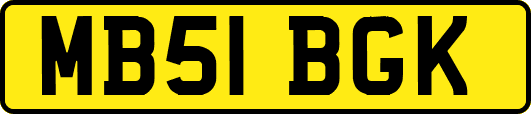 MB51 BGK